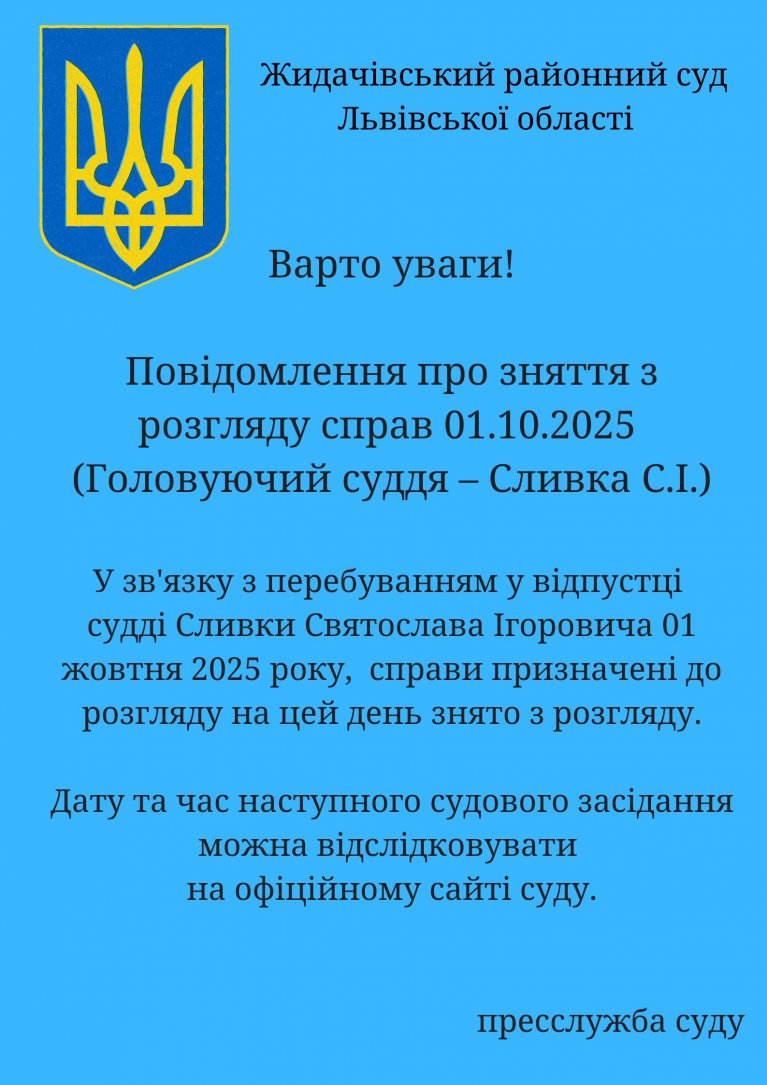 Жидачівський районний суд
Львівської області

Варто уваги!

Повідомлення про зняття з розгляду справ 01.10.2025
(Головуючий суддя – Сливка С.І.)

У зв'язку з перебуванням у відпустці судді Сливки Святослава Ігоровича 01 жовтня 2025 року, справи призначені до розгляду на цей день знято з розгляду.

Дату та час наступного судового засідання можна відслідковувати на офіційному сайті суду.

пресслужба суду